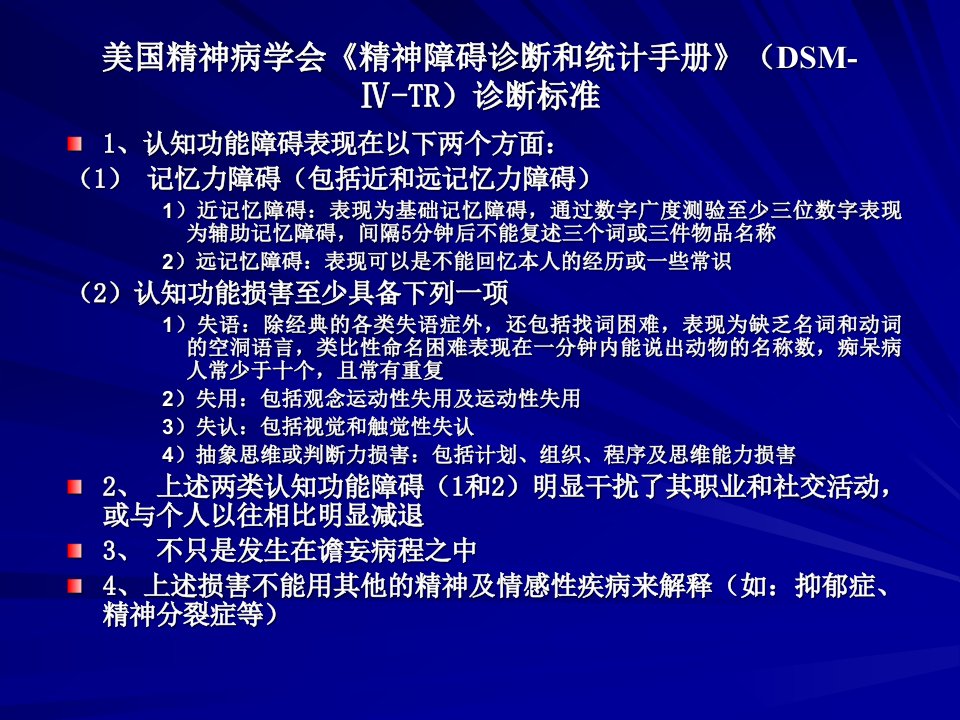 美国精神病学会《精神障碍诊断和统计手册》（DSM-Ⅳ-TR）诊断标准

1、认知功能障碍表现在以下两个方面：

（1） 记忆力障碍（包括近和远记忆力障碍）

1）近记忆障碍：表现为基础记忆障碍，通过数字广度测验至少三位数字表现为辅助记忆障碍，间隔5分钟后不能复述三个词或三件物品名称

2）远记忆障碍：表现可以是不能回忆本人的经历或一些常识

（2）认知功能损害至少具备下列一项

1）失语：除经典的各类失语症外，还包括找词困难，表现为缺乏名词和动词的空洞语言，类比性命名困难表现在一分钟内能说出动物的名称数，痴呆病人常少于十个，且常有重复

2）失用：包括观念运动性失用及运动性失用

3）失认：包括视觉和触觉性失认

4）抽象思维或判断力损害：包括计划、组织、程序及思维能力损害

2、 上述两类认知功能障碍（1和2）明显干扰了其职业和社交活动，或与个人以往相比明显减退

3、 不只是发生在谵妄病程之中

4、上述损害不能用其他的精神及情感性疾病来解释（如：抑郁症、精神分裂症等）